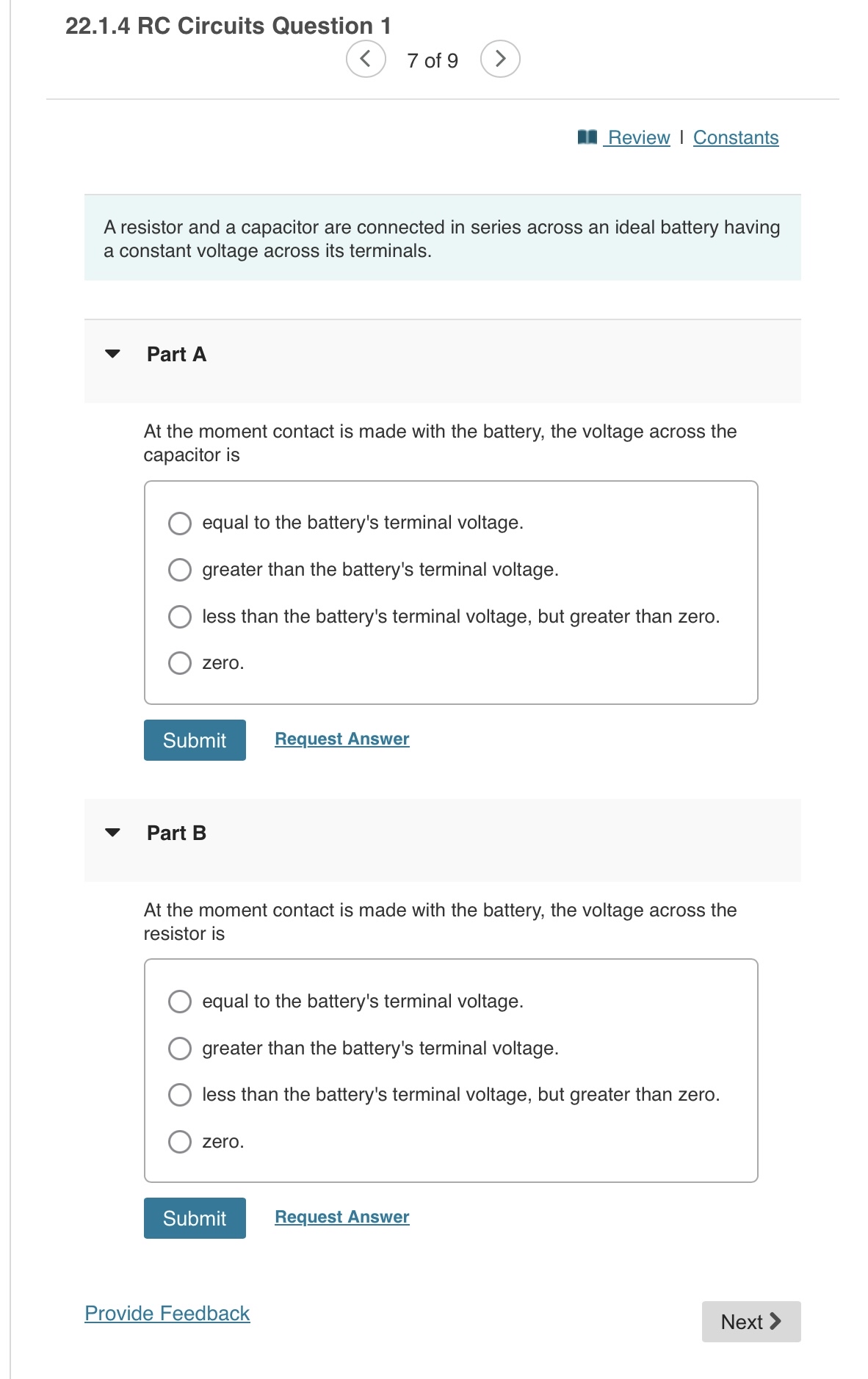 22.1.4 RC Circuits Question 1

7 of 9

Review | Constants

A resistor and a capacitor are connected in series across an ideal battery having a constant voltage across its terminals.

Part A

At the moment contact is made with the battery, the voltage across the capacitor is

equal to the battery's terminal voltage.

greater than the battery's terminal voltage.

less than the battery's terminal voltage, but greater than zero.

zero.

Submit

Request Answer

Part B

At the moment contact is made with the battery, the voltage across the resistor is

equal to the battery's terminal voltage.

greater than the battery's terminal voltage.

less than the battery's terminal voltage, but greater than zero.

zero.

Submit

Request Answer

Provide Feedback

Next